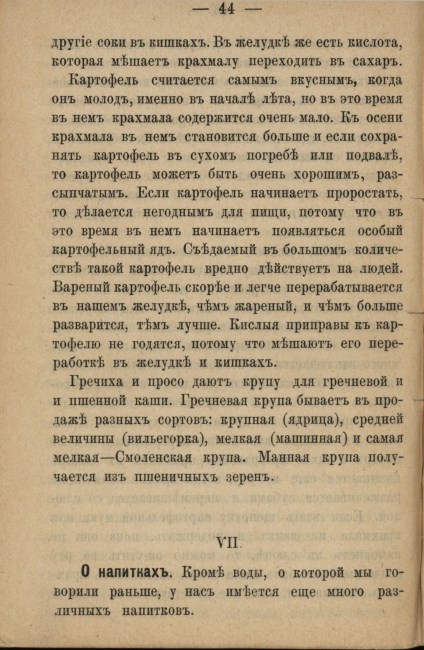 — 44 —

другіе соки въ кишкахъ. Въ желудкѣ же есть кислота, которая мѣшаетъ крахмалу переходить въ сахаръ.

Картофель считается самымъ вкуснымъ, когда онъ молодъ, именно въ началѣ лѣта, но въ это время въ немъ крахмала содержится очень мало. Къ осени крахмала въ немъ становится больше и если сохранять картофель въ сухомъ погребѣ или подвалѣ, то картофель можетъ быть очень хорошимъ, разсыпчатымъ. Если картофель начинаетъ проростать, то дѣлается негоднымъ для пищи, потому что въ это время въ немъ начинаетъ появляться особый картофельный ядъ. Съѣдаемый въ большомъ количествѣ такой картофель вредно дѣйствуетъ на людей. Вареный картофель скорѣе и легче перерабатывается въ нашемъ желудкѣ, чѣмъ жареный, и чѣмъ больше разварится, тѣмъ лучше. Кислыя приправы къ картофелю не годятся, потому что мѣшаютъ его переработкѣ въ желудкѣ и кишкахъ.

Гречиха и просо даютъ крупу для гречневой и и пшенной каши. Гречневая крупа бываетъ въ продажѣ разныхъ сортовъ: крупная (ядрица), средней величины (вильегорка), мелкая (машинная) и самая мелкая—Смоленская крупа. Манная крупа получается изъ пшеничныхъ зеренъ.

VII.

О напиткахъ. Кромѣ воды, о которой мы говорили раньше, у насъ имѣется еще много различныхъ напитковъ.